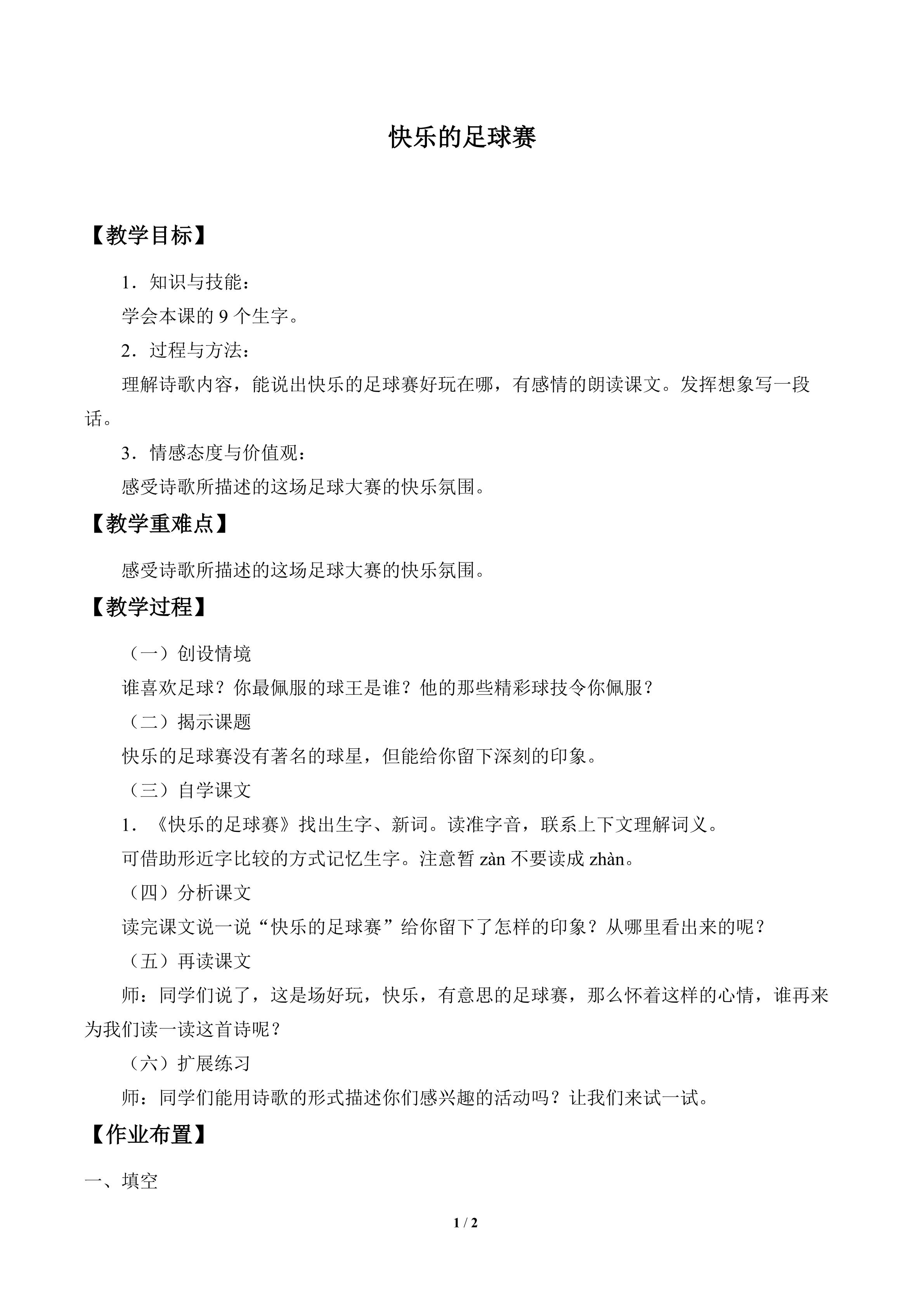 快乐的足球赛

【教学目标】

1．知识与技能：

学会本课的9个生字。

2．过程与方法：

理解诗歌内容，能说出快乐的足球赛好玩在哪，有感情的朗读课文。发挥想象写一段话。

3．情感态度与价值观：

感受诗歌所描述的这场足球大赛的快乐氛围。

【教学重难点】

感受诗歌所描述的这场足球大赛的快乐氛围。

【教学过程】

（一）创设情境

谁喜欢足球？你最佩服的球王是谁？他的那些精彩球技令你佩服？

（二）揭示课题

快乐的足球赛没有著名的球星，但能给你留下深刻的印象。

（三）自学课文

1．《快乐的足球赛》找出生字、新词。读准字音，联系上下文理解词义。

可借助形近字比较的方式记忆生字。注意暂zàn不要读成zhàn。

（四）分析课文

读完课文说一说“快乐的足球赛”给你留下了怎样的印象？从哪里看出来的呢？

（五）再读课文

师：同学们说了，这是场好玩，快乐，有意思的足球赛，那么怀着这样的心情，谁再来为我们读一读这首诗呢？

（六）扩展练习

师：同学们能用诗歌的形式描述你们感兴趣的活动吗？让我们来试一试。

【作业布置】

一、填空

1 / 2